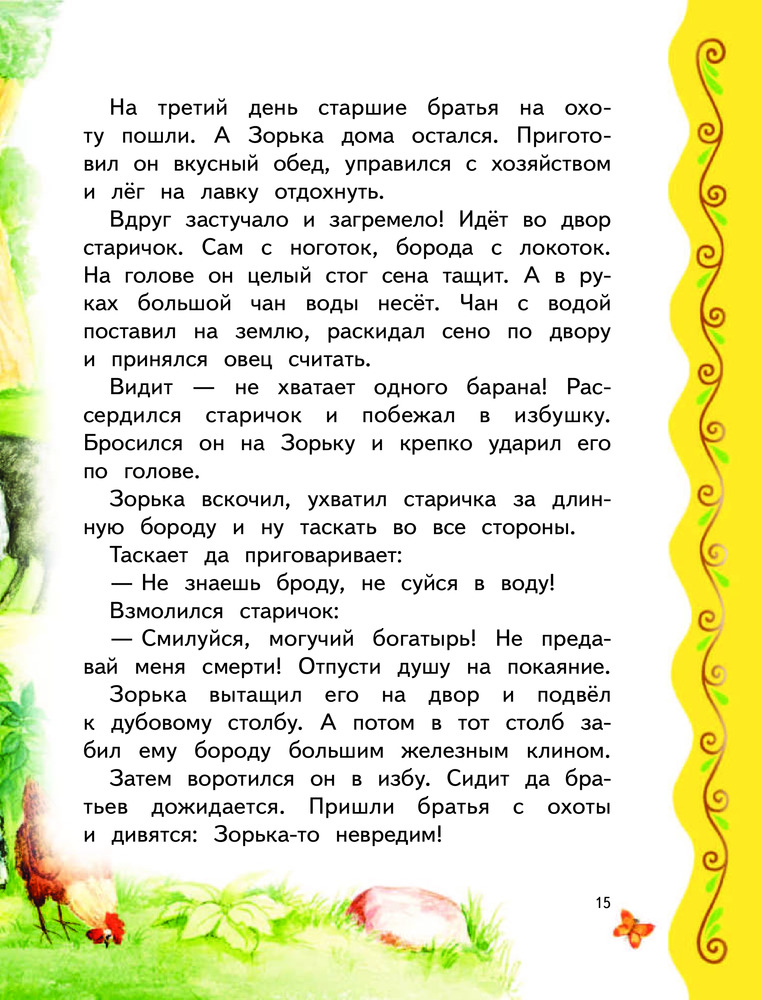 На третий день старшие братья на охоту пошли. А Зорька дома остался. Приготовил он вкусный обед, управился с хозяйством и лёг на лавку отдохнуть.

Вдруг застучало и загремело! Идёт во двор старичок. Сам с ноготок, борода с локоток. На голове он целый стог сена тащит. А в руках большой чан воды несёт. Чан с водой поставил на землю, раскидал сено по двору и принялся овец считать.

Видит — не хватает одного барана! Рассердился старичок и побежал в избушку. Бросился он на Зорьку и крепко ударил его по голове.

Зорька вскочил, ухватил старичка за длинную бороду и ну таскать во все стороны.

Таскает да приговаривает:

— Не знаешь броду, не суйся в воду!

Взмолился старичок:

— Смилуйся, могучий богатырь! Не предавай меня смерти! Отпусти душу на покаяние.

Зорька вытащил его на двор и подвёл к дубовому столбу. А потом в тот столб забил ему бороду большим железным клином.

Затем воротился он в избу. Сидит да братьев дожидается. Пришли братья с охоты и дивятся: Зорька-то невредим!

15